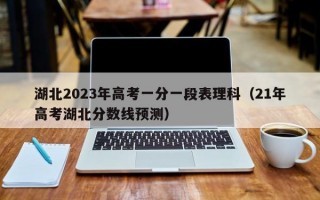 湖北2023年高考一分一段表理科（21年高考湖北分数线预测）